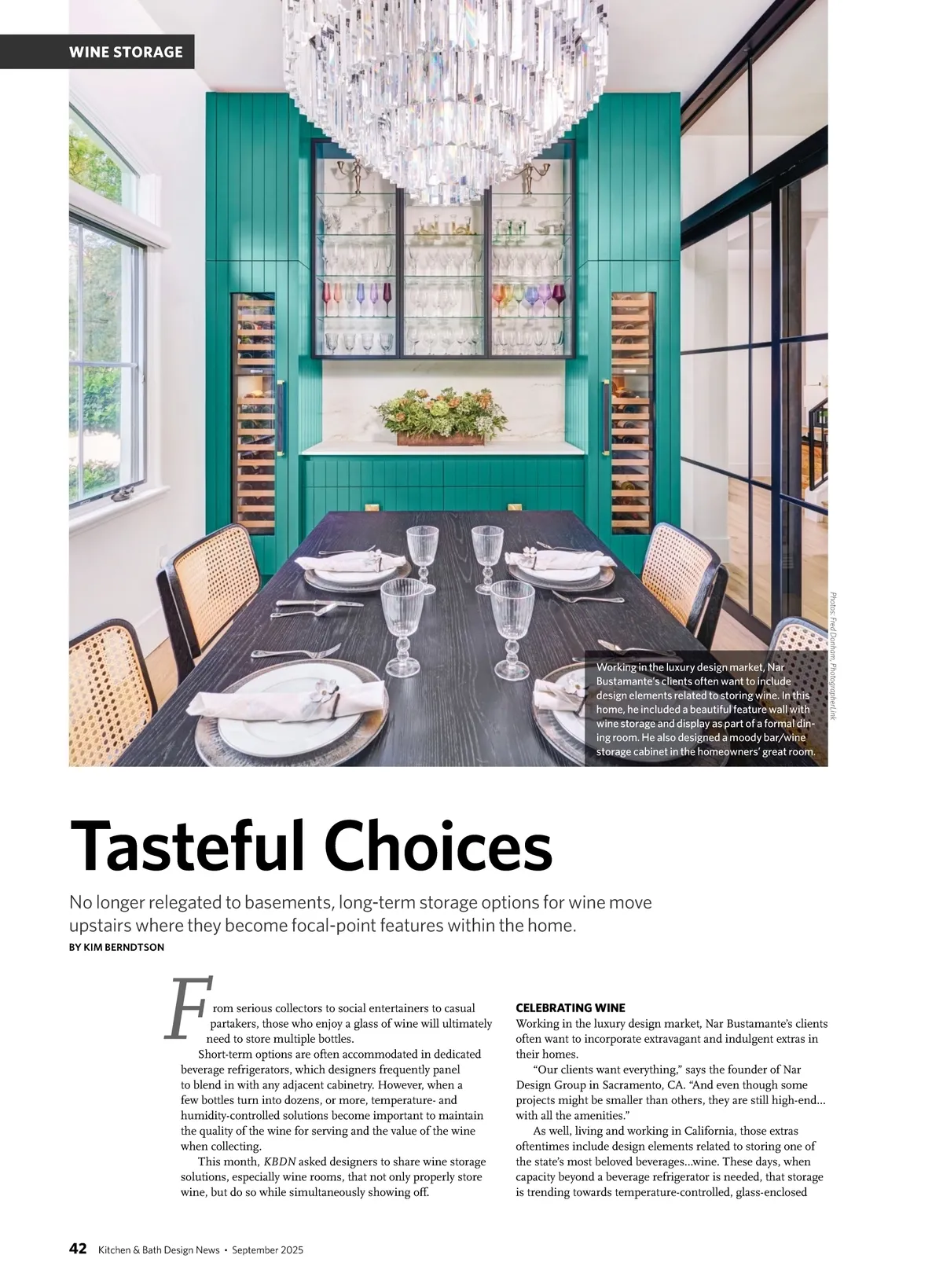 WINE STORAGE

Working in the luxury design market, Nar Bustamante's clients often want to include design elements related to storing wine. In this home, he included a beautiful feature wall with wine storage and display as part of a formal dining room. He also designed a moody bar/wine storage cabinet in the homeowners' great room.

Photos: Fred Donham, PhotographerLink

Tasteful Choices

No longer relegated to basements, long-term storage options for wine move upstairs where they become focal-point features within the home.

BY KIM BERNDTSON

From serious collectors to social entertainers to casual partakers, those who enjoy a glass of wine will ultimately need to store multiple bottles.

Short-term options are often accommodated in dedicated beverage refrigerators, which designers frequently panel to blend in with any adjacent cabinetry. However, when a few bottles turn into dozens, or more, temperature- and humidity-controlled solutions become important to maintain the quality of the wine for serving and the value of the wine when collecting.

This month, KBDN asked designers to share wine storage solutions, especially wine rooms, that not only properly store wine, but do so while simultaneously showing off.

CELEBRATING WINE

Working in the luxury design market, Nar Bustamante's clients often want to incorporate extravagant and indulgent extras in their homes.

"Our clients want everything," says the founder of Nar Design Group in Sacramento, CA. "And even though some projects might be smaller than others, they are still high-end... with all the amenities."

As well, living and working in California, those extras oftentimes include design elements related to storing one of the state's most beloved beverages...wine. These days, when capacity beyond a beverage refrigerator is needed, that storage is trending towards temperature-controlled, glass-enclosed

42 Kitchen & Bath Design News • September 2025